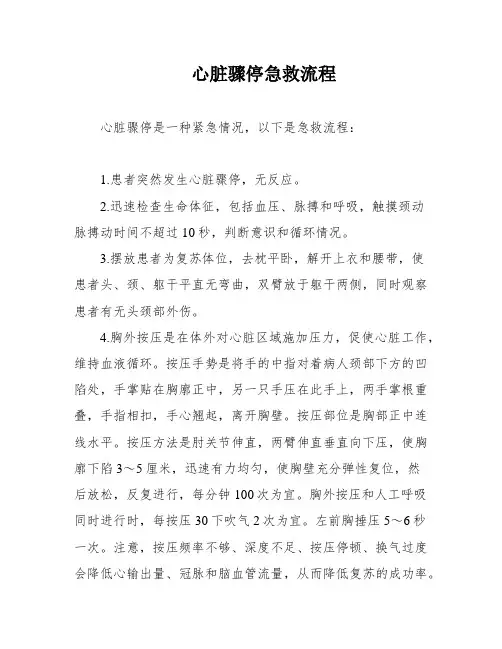 心脏骤停急救流程

心脏骤停是一种紧急情况，以下是急救流程：

1.患者突然发生心脏骤停，无反应。

2.迅速检查生命体征，包括血压、脉搏和呼吸，触摸颈动脉搏动时间不超过10秒，判断意识和循环情况。

3.摆放患者为复苏体位，去枕平卧，解开上衣和腰带，使患者头、颈、躯干平直无弯曲，双臂放于躯干两侧，同时观察患者有无头颈部外伤。

4.胸外按压是在体外对心脏区域施加压力，促使心脏工作，维持血液循环。按压手势是将手的中指对着病人颈部下方的凹陷处，手掌贴在胸廓正中，另一只手压在此手上，两手掌根重叠，手指相扣，手心翘起，离开胸壁。按压部位是胸部正中连线水平。按压方法是肘关节伸直，两臂伸直垂直向下压，使胸廓下陷3～5厘米，迅速有力均匀，使胸壁充分弹性复位，然后放松，反复进行，每分钟100次为宜。胸外按压和人工呼吸同时进行时，每按压30下吹气2次为宜。左前胸捶压5～6秒一次。注意，按压频率不够、深度不足、按压停顿、换气过度会降低心输出量、冠脉和脑血管流量，从而降低复苏的成功率。